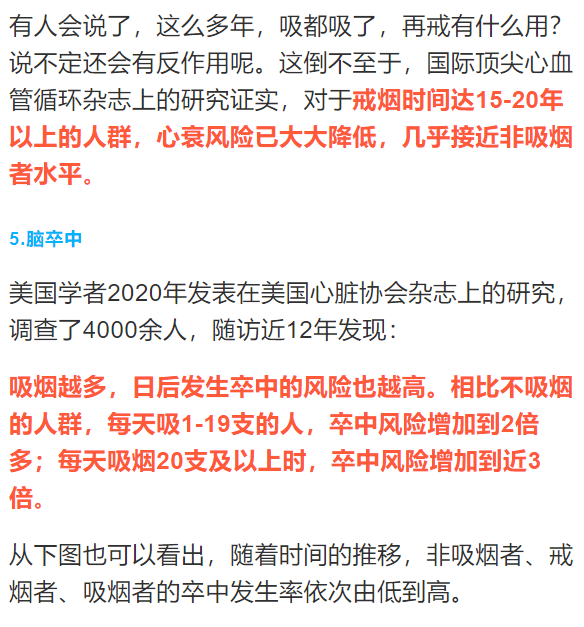 有人会说了，这么多年，吸都吸了，再戒有什么用？说不定还会有反作用呢。这倒不至于，国际顶尖心血管循环杂志上的研究证实，对于戒烟时间达15-20年以上的人群，心衰风险已大大降低，几乎接近非吸烟者水平。

5.脑卒中

美国学者2020年发表在美国心脏协会杂志上的研究，调查了4000余人，随访近12年发现：

吸烟越多，日后发生卒中的风险也越高。相比不吸烟的人群，每天吸1-19支的人，卒中风险增加到2倍多；每天吸烟20支及以上时，卒中风险增加到近3倍。

从下图也可以看出，随着时间的推移，非吸烟者、戒烟者、吸烟者的卒中发生率依次由低到高。